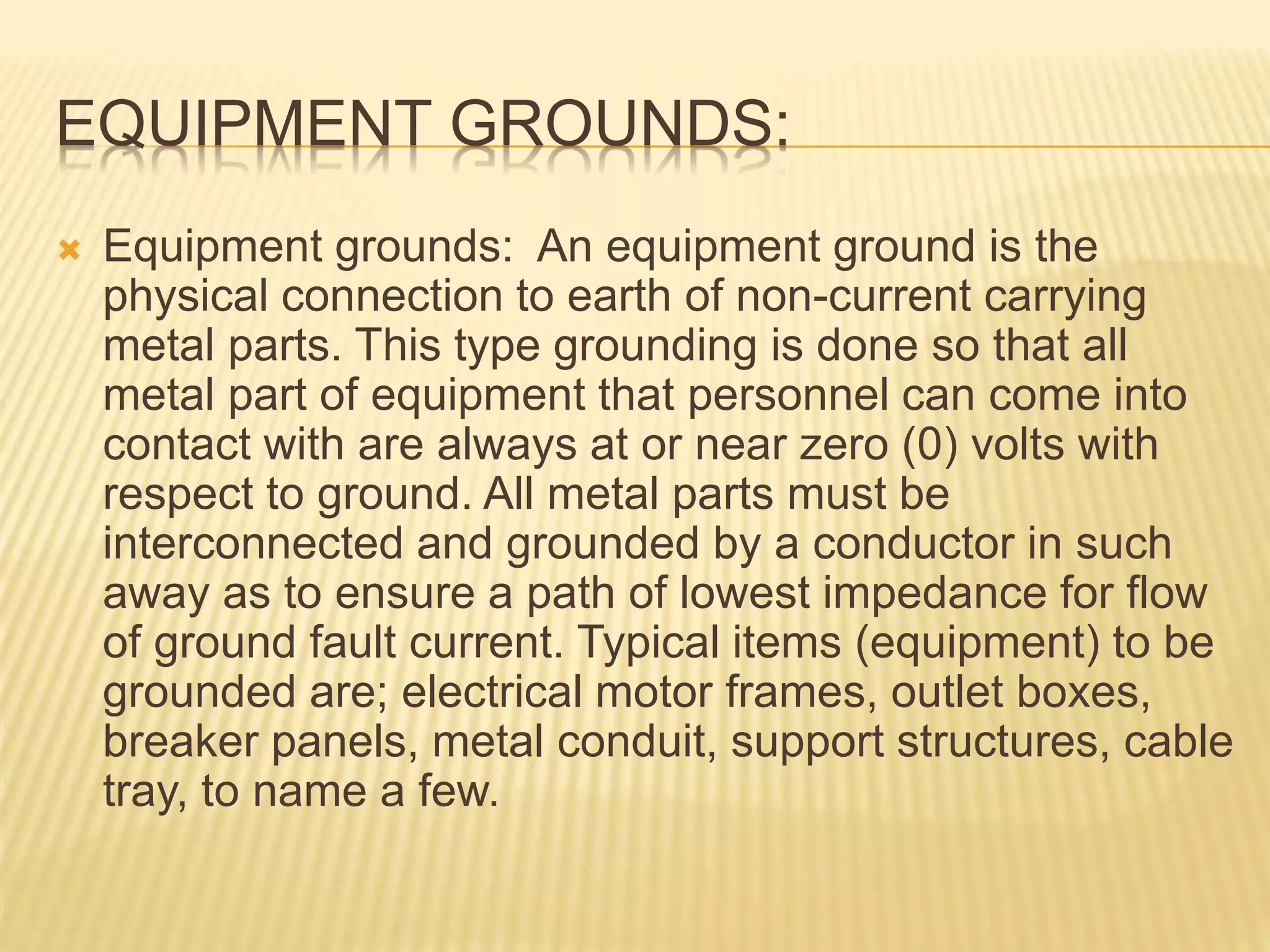 EQUIPMENT GROUNDS:

Equipment grounds: An equipment ground is the physical connection to earth of non-current carrying metal parts. This type grounding is done so that all metal part of equipment that personnel can come into contact with are always at or near zero (0) volts with respect to ground. All metal parts must be interconnected and grounded by a conductor in such away as to ensure a path of lowest impedance for flow of ground fault current. Typical items (equipment) to be grounded are; electrical motor frames, outlet boxes, breaker panels, metal conduit, support structures, cable tray, to name a few.